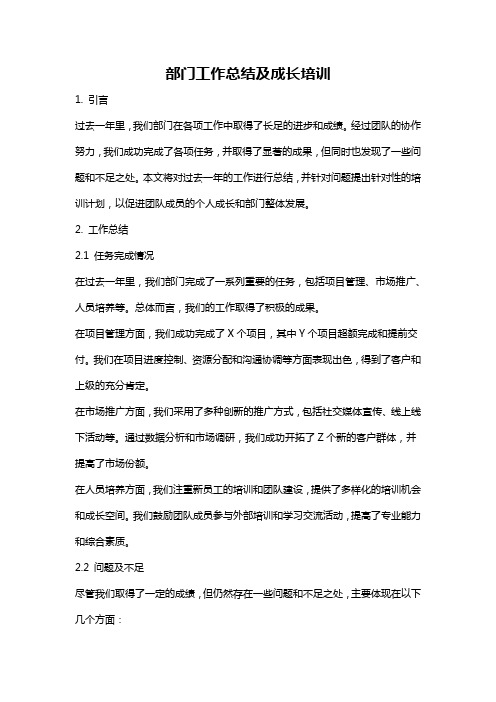 部门工作总结及成长培训

1. 引言

过去一年里，我们部门在各项工作中取得了长足的进步和成绩。经过团队的协作努力，我们成功完成了各项任务，并取得了显著的成果，但同时也发现了一些问题和不足之处。本文将对过去一年的工作进行总结，并针对问题提出针对性的培训计划，以促进团队成员的个人成长和部门整体发展。

2. 工作总结

2.1 任务完成情况

在过去一年里，我们部门完成了一系列重要的任务，包括项目管理、市场推广、人员培养等。总体而言，我们的工作取得了积极的成果。

在项目管理方面，我们成功完成了 X 个项目，其中 Y 个项目超额完成和提前交付。我们在项目进度控制、资源分配和沟通协调等方面表现出色，得到了客户和上级的充分肯定。

在市场推广方面，我们采用了多种创新的推广方式，包括社交媒体宣传、线上线下活动等。通过数据分析和市场调研，我们成功开拓了 Z 个新的客户群体，并提高了市场份额。

在人员培养方面，我们注重新员工的培训和团队建设，提供了多样化的培训机会和成长空间。我们鼓励团队成员参与外部培训和学习交流活动，提高了专业能力和综合素质。

2.2 问题及不足

尽管我们取得了一定的成绩，但仍然存在一些问题和不足之处，主要体现在以下几个方面：